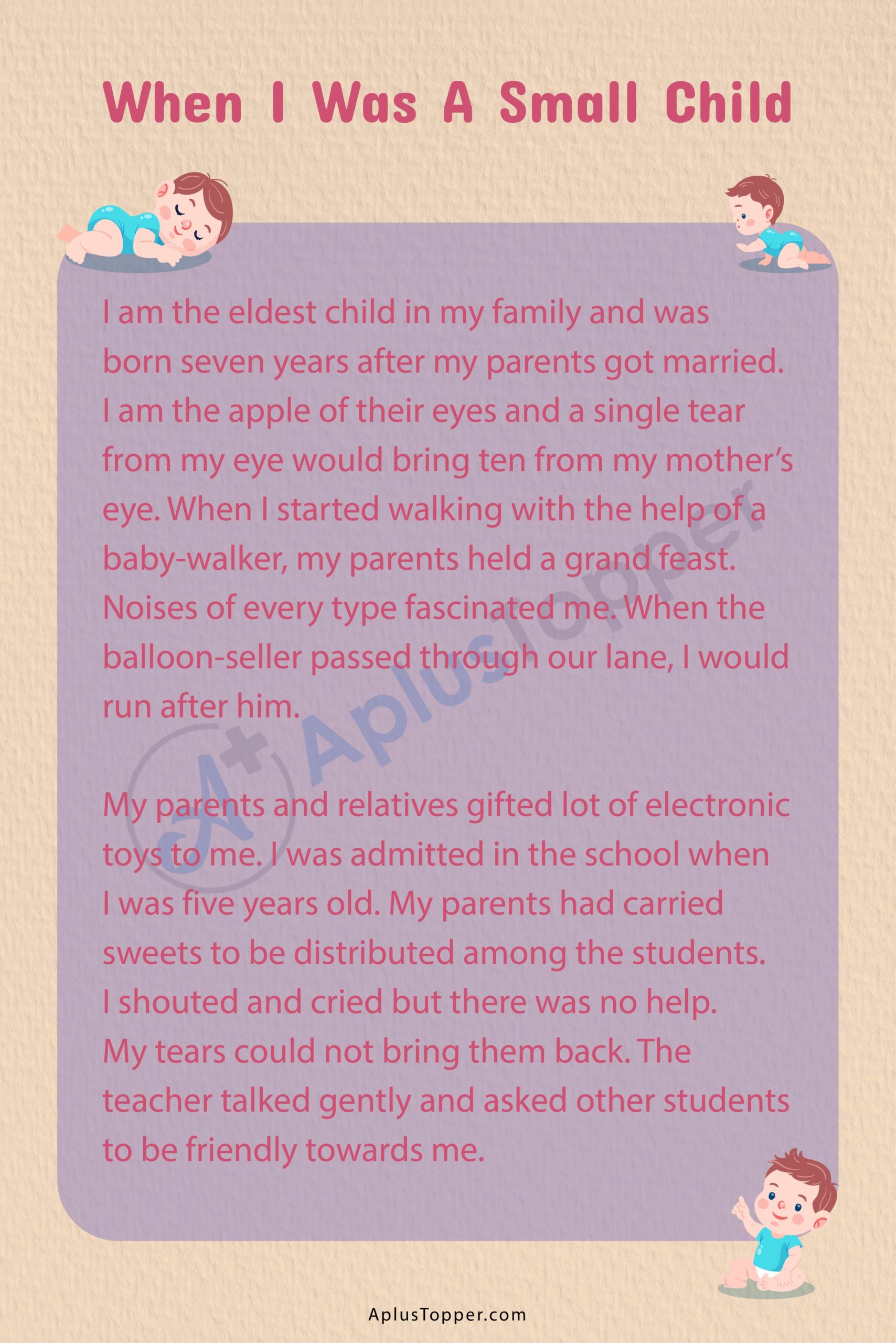 When I Was A Small Child

I am the eldest child in my family and was born seven years after my parents got married. I am the apple of their eyes and a single tear from my eye would bring ten from my mother's eye. When I started walking with the help of a baby-walker, my parents held a grand feast. Noises of every type fascinated me. When the balloon-seller passed through our lane, I would run after him.

My parents and relatives gifted lot of electronic toys to me. I was admitted in the school when I was five years old. My parents had carried sweets to be distributed among the students. I shouted and cried but there was no help. My tears could not bring them back. The teacher talked gently and asked other students to be friendly towards me.

A+ AplusTopper

AplusTopper.com